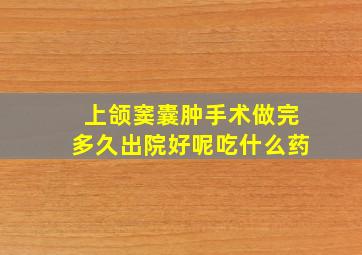 上颌窦囊肿手术做完
多久出院好呢吃什么药